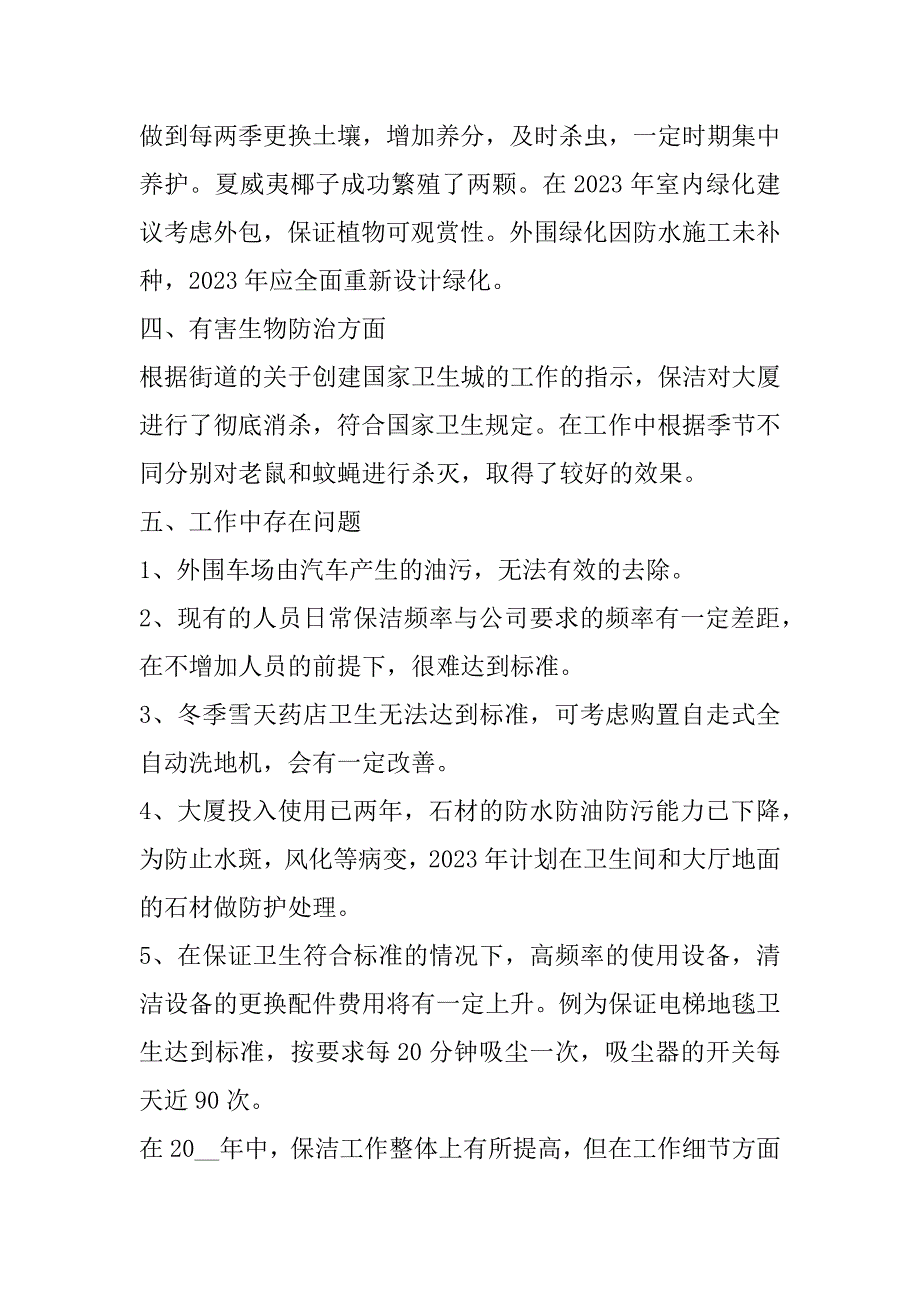 做到每两季更换土壤，增加养分，及时杀虫，一定时期集中养护。夏威夷椰子成功繁殖了两颗。在 2023 年室内绿化建议考虑外包，保证植物可观赏性。外围绿化因防水施工未补种，2023 年应全面重新设计绿化。

四、有害生物防治方面

根据街道的关于创建国家卫生城的工作的指示，保洁对大厦进行了彻底消杀，符合国家卫生规定。在工作中根据季节不同分别对老鼠和蚊蝇进行杀灭，取得了较好的效果。

五、工作中存在问题

1、外围车场由汽车产生的油污，无法有效的去除。

2、现有的人员日常保洁频率与公司要求的频率有一定差距，在不增加人员的前提下，很难达到标准。

3、冬季雪天药店卫生无法达到标准，可考虑购置自走式全自动洗地机，会有一定改善。

4、大厦投入使用已两年，石材的防水防油防污能力已下降，为防止水斑，风化等病变，2023 年计划在卫生间和大厅地面的石材做防护处理。

5、在保证卫生符合标准的情况下，高频率的使用设备，清洁设备的更换配件费用将有一定上升。例为保证电梯地毯卫生达到标准，按要求每 20 分钟吸尘一次，吸尘器的开关每天近 90 次。

在 20__年中，保洁工作整体上有所提高，但在工作细节方面